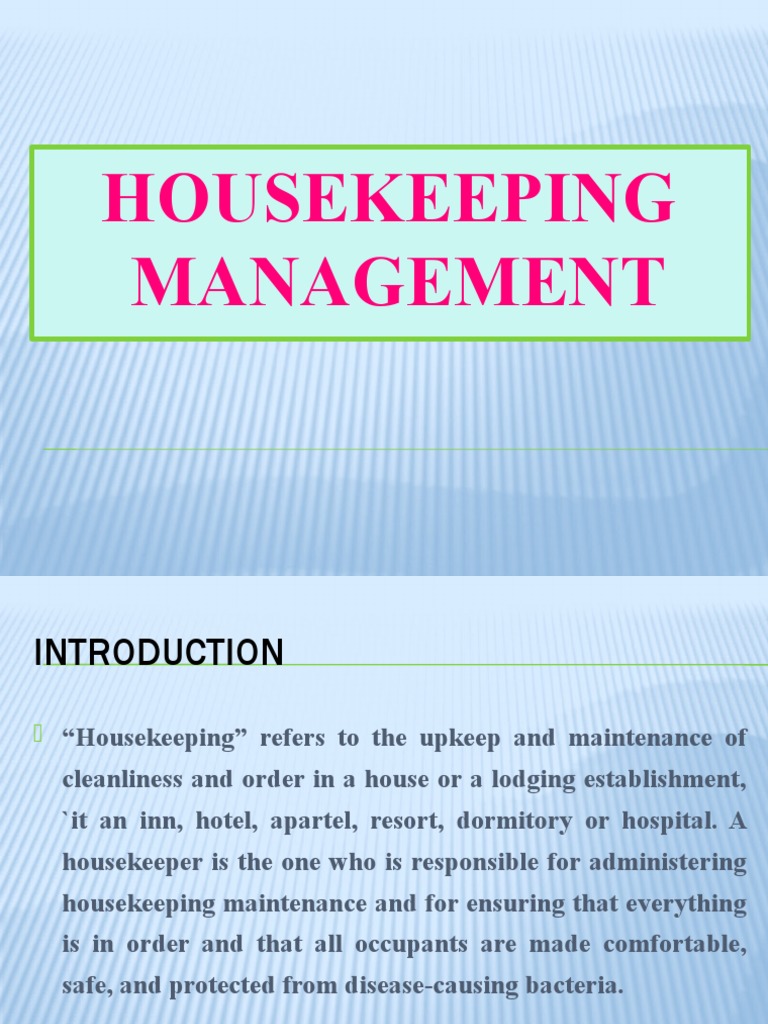 HOUSEKEEPING MANAGEMENT

INTRODUCTION

“Housekeeping” refers to the upkeep and maintenance of cleanliness and order in a house or a lodging establishment, `it an inn, hotel, apartel, resort, dormitory or hospital. A housekeeper is the one who is responsible for administering housekeeping maintenance and for ensuring that everything is in order and that all occupants are made comfortable, safe, and protected from disease-causing bacteria.